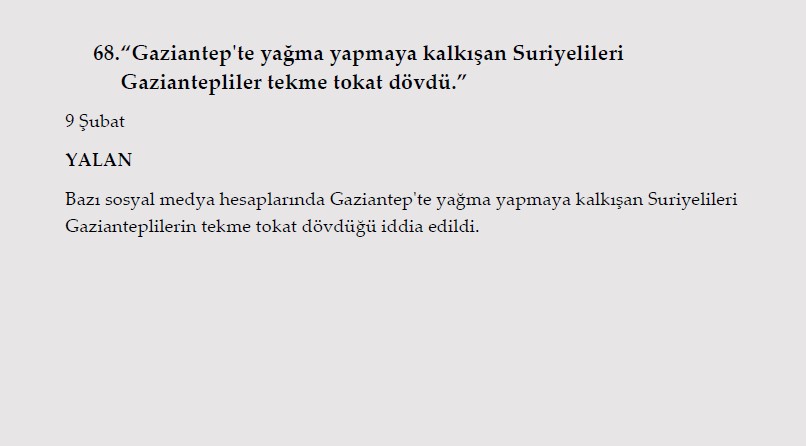 68.“Gaziantep'te yağma yapmaya kalkışan Suriyelileri Gaziantepliler tekme tokat dövdü.”

9 Şubat

YALAN

Bazı sosyal medya hesaplarında Gaziantep'te yağma yapmaya kalkışan Suriyelileri Gazianteplilerin tekme tokat dövdüğü iddia edildi.